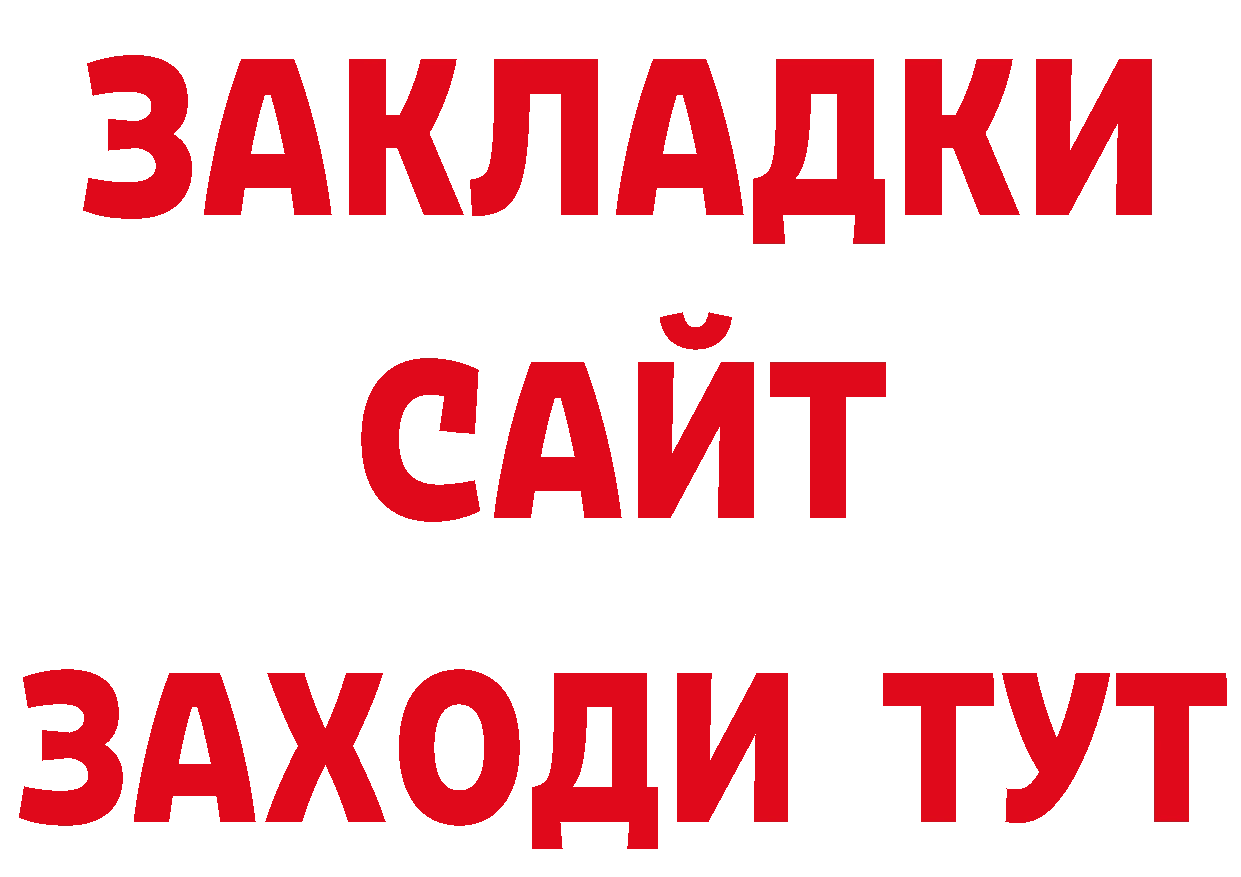 ЗАКЛАДКИ
САЙТ
ЗАХОДИ ТУТ